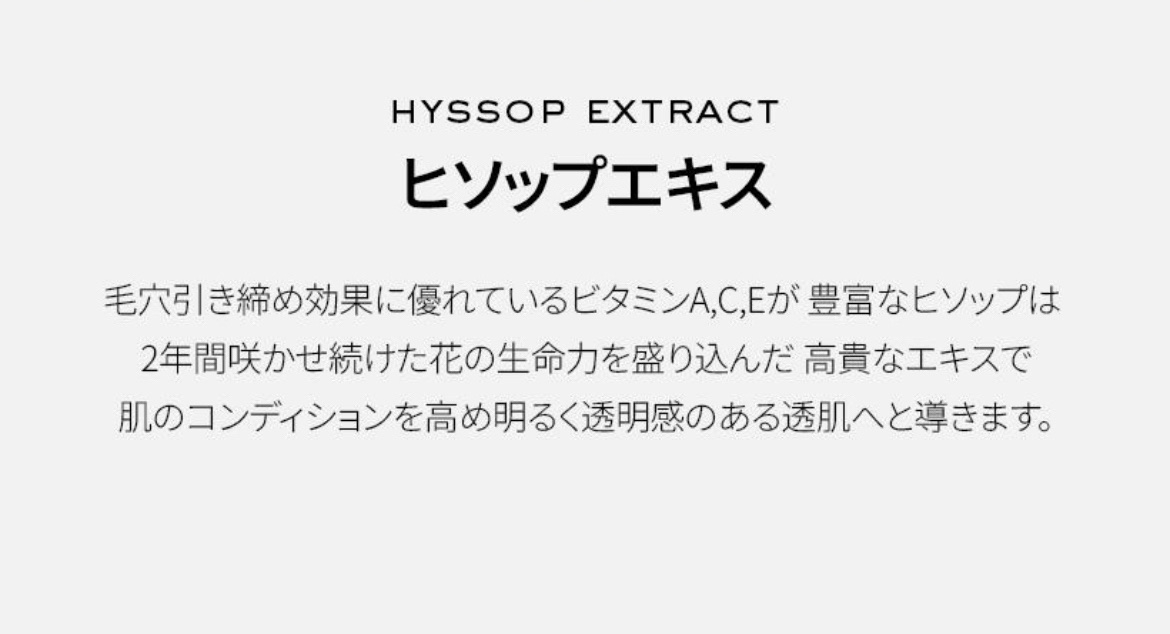 HYSSOP EXTRACT
ヒソップエキス

毛穴引き締め効果に優れているビタミンA,C,Eが 豊富なヒソップは 2年間咲かせ続けた花の生命力を盛り込んだ 高貴なエキスで 肌のコンディションを高め明るく透明感のある透肌へと導きます。